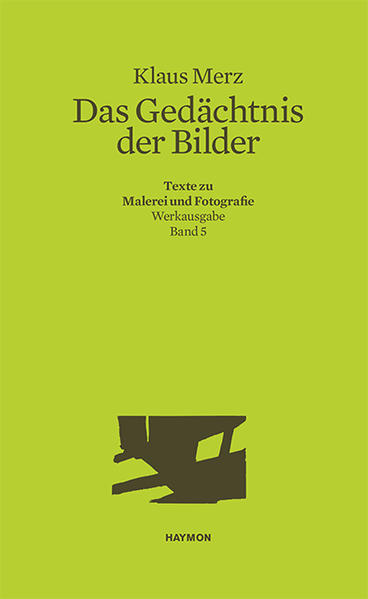 Klaus Merz

Das Gedächtnis der Bilder

Texte zu
Malerei und Fotografie
Werkausgabe
Band 5

HAYMON